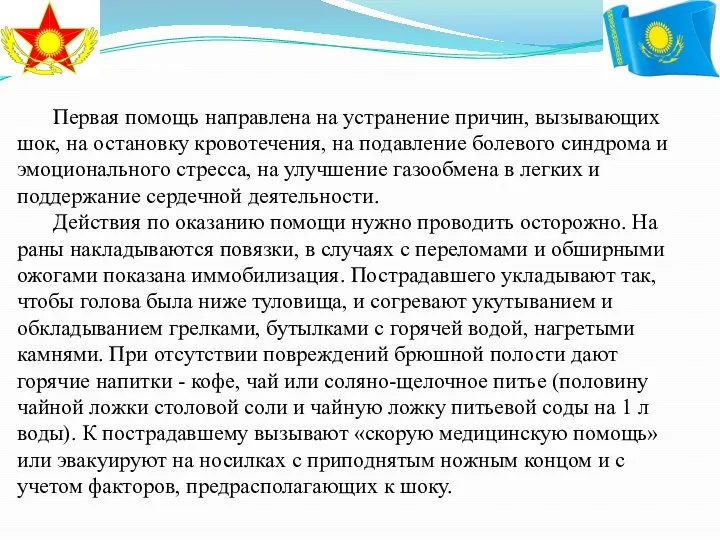 Первая помощь направлена на устранение причин, вызывающих шок, на остановку кровотечения, на подавление болевого синдрома и эмоционального стресса, на улучшение газообмена в легких и поддержание сердечной деятельности.

Действия по оказанию помощи нужно проводить осторожно. На раны накладываются повязки, в случаях с переломами и обширными ожогами показана иммобилизация. Пострадавшего укладывают так, чтобы голова была ниже туловища, и согревают укутыванием и обкладыванием грелками, бутылками с горячей водой, нагретыми камнями. При отсутствии повреждений брюшной полости дают горячие напитки - кофе, чай или соляно-щелочное питье (половину чайной ложки столовой соли и чайную ложку питьевой соды на 1 л воды). К пострадавшему вызывают «скорую медицинскую помощь» или эвакуируют на носилках с приподнятым ножным концом и с учетом факторов, предрасполагающих к шоку.